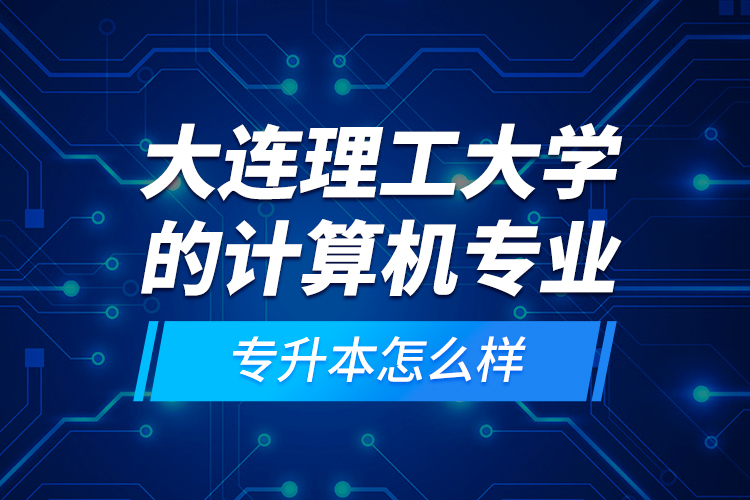 大连理工大学
的计算机专业

专升本怎么样